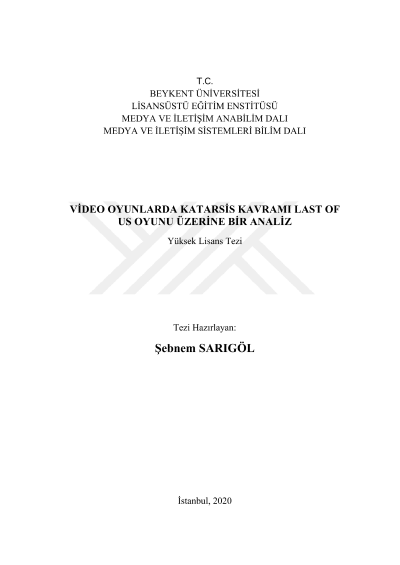 T.C.
BEYKENT ÜNİVERSİTESİ
LİSANSÜSTÜ EĞİTİM ENSTİTÜSÜ
MEDYA VE İLETİŞİM ANABİLİM DALI
MEDYA VE İLETİŞİM SİSTEMLERİ BİLİM DALI

VİDEO OYUNLARDA KATARSİS KAVRAMI LAST OF US OYUNU ÜZERİNE BİR ANALİZ

Yüksek Lisans Tezi

Tezi Hazırlayan:

Şebnem SARIGÖL

İstanbul, 2020